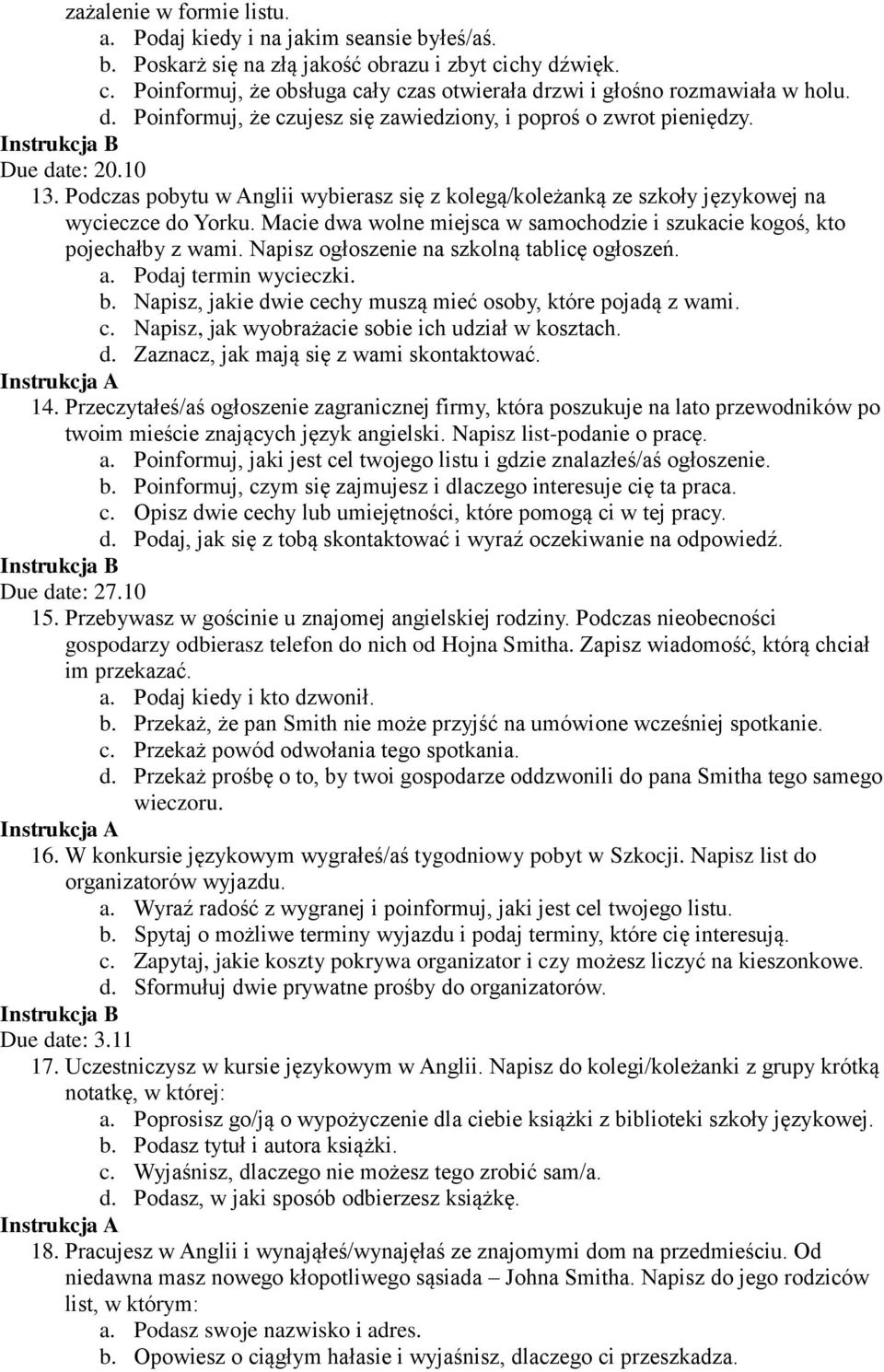 zażalenie w formie listu.
a. Podaj kiedy i na jakim seansie byłeś/aś.
b. Poskarż się na złą jakość obrazu i zbyt cichy dźwięk.
c. Poinformuj, że obsługa cały czas otwierała drzwi i głośno rozmawiała w holu.
d. Poinformuj, że czujesz się zawiedziony, i poproś o zwrot pieniędzy.
Instrukcja B
Due date: 20.10
13. Podczas pobytu w Anglii wybierasz się z kolegą/koleżanką ze szkoły językowej na wycieczce do Yorku. Macie dwa wolne miejsca w samochodzie i szukacie kogoś, kto pojechałby z wami. Napisz ogłoszenie na szkolną tablicę ogłoszeń.
a. Podaj termin wycieczki.
b. Napisz, jakie dwie cechy muszą mieć osoby, które pojadą z wami.
c. Napisz, jak wyobrażacie sobie ich udział w kosztach.
d. Zaznacz, jak mają się z wami skontaktować.
Instrukcja A
14. Przeczytałeś/aś ogłoszenie zagranicznej firmy, która poszukuje na lato przewodników po twoim mieście znających język angielski. Napisz list-podanie o pracę.
a. Poinformuj, jaki jest cel twojego listu i gdzie znalazłeś/aś ogłoszenie.
b. Poinformuj, czym się zajmujesz i dlaczego interesuje cię ta praca.
c. Opisz dwie cechy lub umiejętności, które pomogą ci w tej pracy.
d. Podaj, jak się z tobą skontaktować i wyraź oczekiwanie na odpowiedź.
Instrukcja B
Due date: 27.10
15. Przebywasz w gościnie u znajomej angielskiej rodziny. Podczas nieobecności gospodarzy odbierasz telefon do nich od Hojna Smitha. Zapisz wiadomość, którą chciał im przekazać.
a. Podaj kiedy i kto dzwonił.
b. Przekaż, że pan Smith nie może przyjść na umówione wcześniej spotkanie.
c. Przekaż powód odwołania tego spotkania.
d. Przekaż prośbę o to, by twoi gospodarze oddzwonili do pana Smitha tego samego wieczoru.
Instrukcja A
16. W konkursie językowym wygrałeś/aś tygodniowy pobyt w Szkocji. Napisz list do organizatorów wyjazdu.
a. Wyraź radość z wygranej i poinformuj, jaki jest cel twojego listu.
b. Spytaj o możliwe terminy wyjazdu i podaj terminy, które cię interesują.
c. Zapytaj, jakie koszty pokrywa organizator i czy możesz liczyć na kieszonkowe.
d. Sformułuj dwie prywatne prośby do organizatorów.
Instrukcja B
Due date: 3.11
17. Uczestniczysz w kursie językowym w Anglii. Napisz do kolegi/koleżanki z grupy krótką notatkę, w której:
a. Poprosisz go/ją o wypożyczenie dla ciebie książki z biblioteki szkoły językowej.
b. Podasz tytuł i autora książki.
c. Wyjaśnisz, dlaczego nie możesz tego zrobić sam/a.
d. Podasz, w jaki sposób odbierzesz książkę.
Instrukcja A
18. Pracujesz w Anglii i wynająłeś/wynajęłaś ze znajomymi dom na przedmieściu. Od niedawna masz nowego kłopotliwego sąsiada – Johna Smitha. Napisz do jego rodziców list, w którym:
a. Podasz swoje nazwisko i adres.
b. Opowiesz o ciągłym hałasie i wyjaśnisz, dlaczego ci przeszkadza.